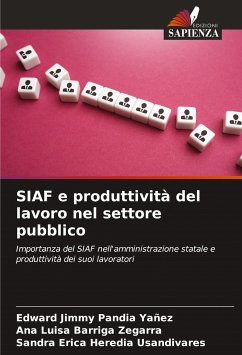 EDIZIONI
SAPIENZA

SIAF e produttività del lavoro nel settore pubblico

Importanza del SIAF nell'amministrazione statale e produttività dei suoi lavoratori

Edward Jimmy Pandia Yañez
Ana Luisa Barriga Zegarra
Sandra Erica Heredia Usandivares